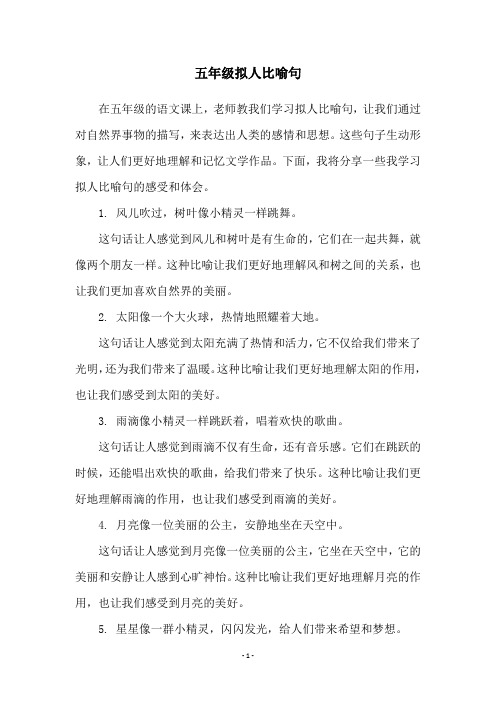 五年级拟人比喻句

在五年级的语文课上，老师教我们学习拟人比喻句，让我们通过对自然界事物的描写，来表达出人类的感情和思想。这些句子生动形象，让人们更好地理解和记忆文学作品。下面，我将分享一些我学习拟人比喻句的感受和体会。

1. 风儿吹过，树叶像小精灵一样跳舞。

这句话让人感觉到风儿和树叶是有生命的，它们在一起共舞，就像两个朋友一样。这种比喻让我们更好地理解风和树之间的关系，也让我们更加喜欢自然界的美丽。

2. 太阳像一个大火球，热情地照耀着大地。

这句话让人感觉到太阳充满了热情和活力，它不仅给我们带来了光明，还为我们带来了温暖。这种比喻让我们更好地理解太阳的作用，也让我们感受到太阳的美好。

3. 雨滴像小精灵一样跳跃着，唱着欢快的歌曲。

这句话让人感觉到雨滴不仅有生命，还有音乐感。它们在跳跃的时候，还能唱出欢快的歌曲，给我们带来了快乐。这种比喻让我们更好地理解雨滴的作用，也让我们感受到雨滴的美好。

4. 月亮像一位美丽的公主，安静地坐在天空中。

这句话让人感觉到月亮像一位美丽的公主，它坐在天空中，它的美丽和安静让人感到心旷神怡。这种比喻让我们更好地理解月亮的作用，也让我们感受到月亮的美好。

5. 星星像一群小精灵，闪闪发光，给人们带来希望和梦想。

- 1 -